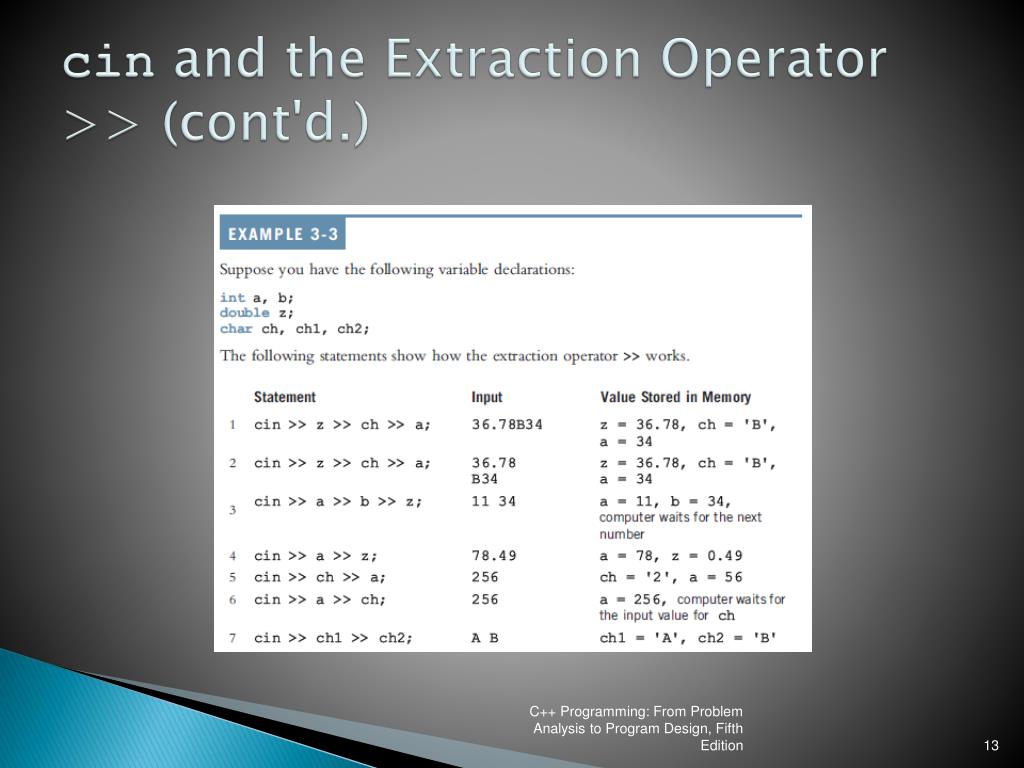 cin and the Extraction Operator >> (cont'd.)

EXAMPLE 3-3

Suppose you have the following variable declarations:

int a, b;
double z;
char ch, ch1, ch2;

The following statements show how the extraction operator >> works.

| | Statement | Input | Value Stored in Memory |
|---|---|---|---|
| 1 | cin >> z >> ch >> a; | 36.78B34 | z = 36.78, ch = 'B', a = 34 |
| 2 | cin >> z >> ch >> a; | 36.78 B34 | z = 36.78, ch = 'B', a = 34 |
| 3 | cin >> a >> b >> z; | 11 34 | a = 11, b = 34, computer waits for the next number |
| 4 | cin >> a >> z; | 78.49 | a = 78, z = 0.49 |
| 5 | cin >> ch >> a; | 256 | ch = '2', a = 56 |
| 6 | cin >> a >> ch; | 256 | a = 256, computer waits for the input value for ch |
| 7 | cin >> ch1 >> ch2; | A B | ch1 = 'A', ch2 = 'B' |

C++ Programming: From Problem Analysis to Program Design, Fifth Edition

13